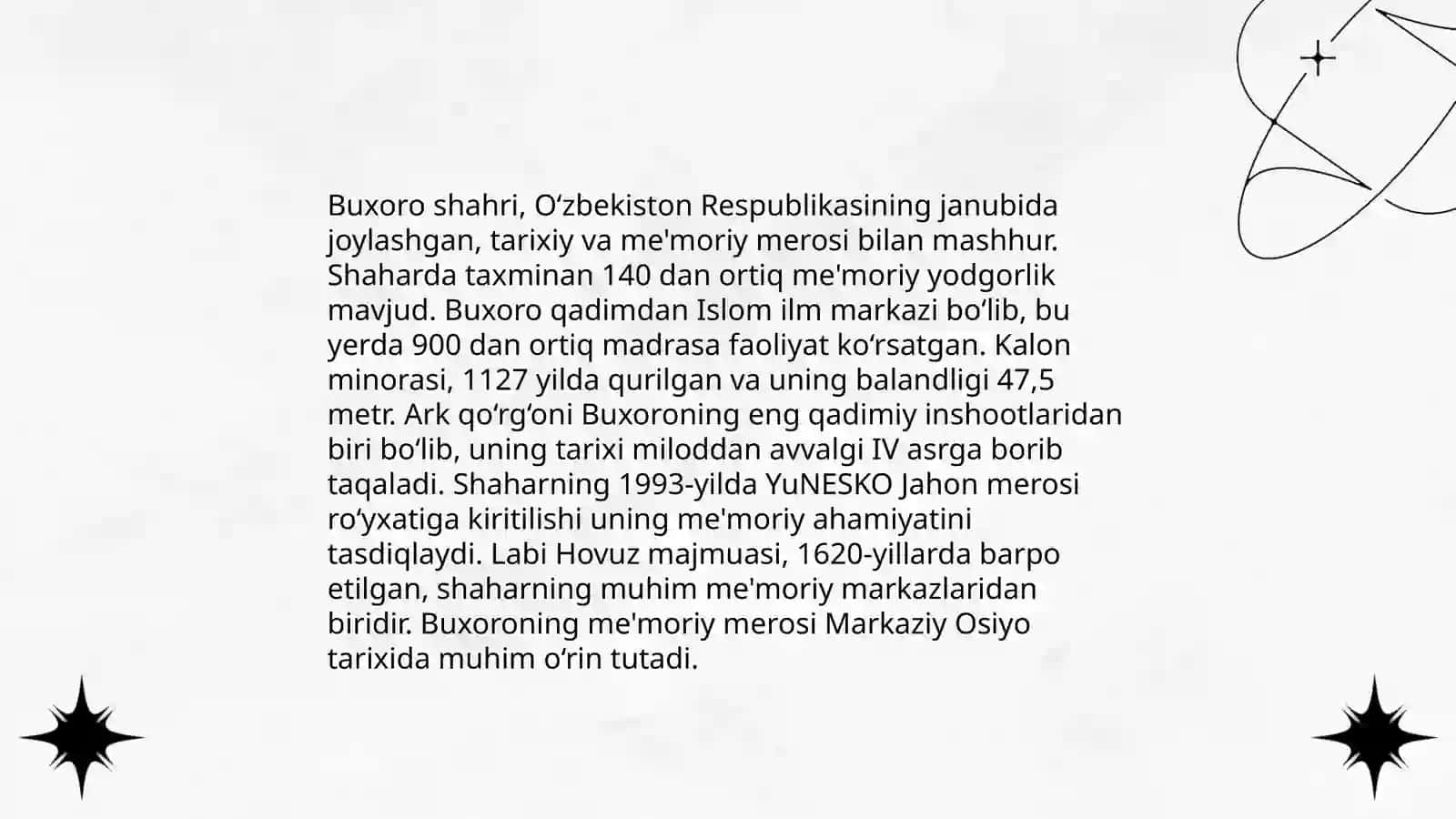 Buxoro shahri, Oʻzbekiston Respublikasining janubida joylashgan, tarixiy va me'moriy merosi bilan mashhur. Shaharda taxminan 140 dan ortiq me'moriy yodgorlik mavjud. Buxoro qadimdan Islom ilm markazi boʻlib, bu yerda 900 dan ortiq madrasa faoliyat koʻrsatgan. Kalon minorasi, 1127 yilda qurilgan va uning balandligi 47,5 metr. Ark qoʻrgʻoni Buxoroning eng qadimiy inshootlaridan biri boʻlib, uning tarixi miloddan avvalgi IV asrga borib taqaladi. Shaharning 1993-yilda YuNESKO Jahon merosi roʻyxatiga kiritilishi uning me'moriy ahamiyatini tasdiqlaydi. Labi Hovuz majmuasi, 1620-yillarda barpo etilgan, shaharning muhim me'moriy markazlaridan biridir. Buxoroning me'moriy merosi Markaziy Osiyo tarixida muhim oʻrin tutadi.